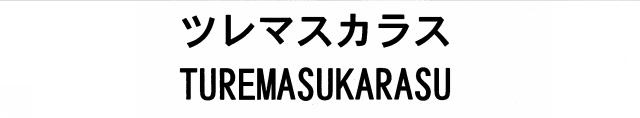 ツレマスカラス
TUREMASUKARASU